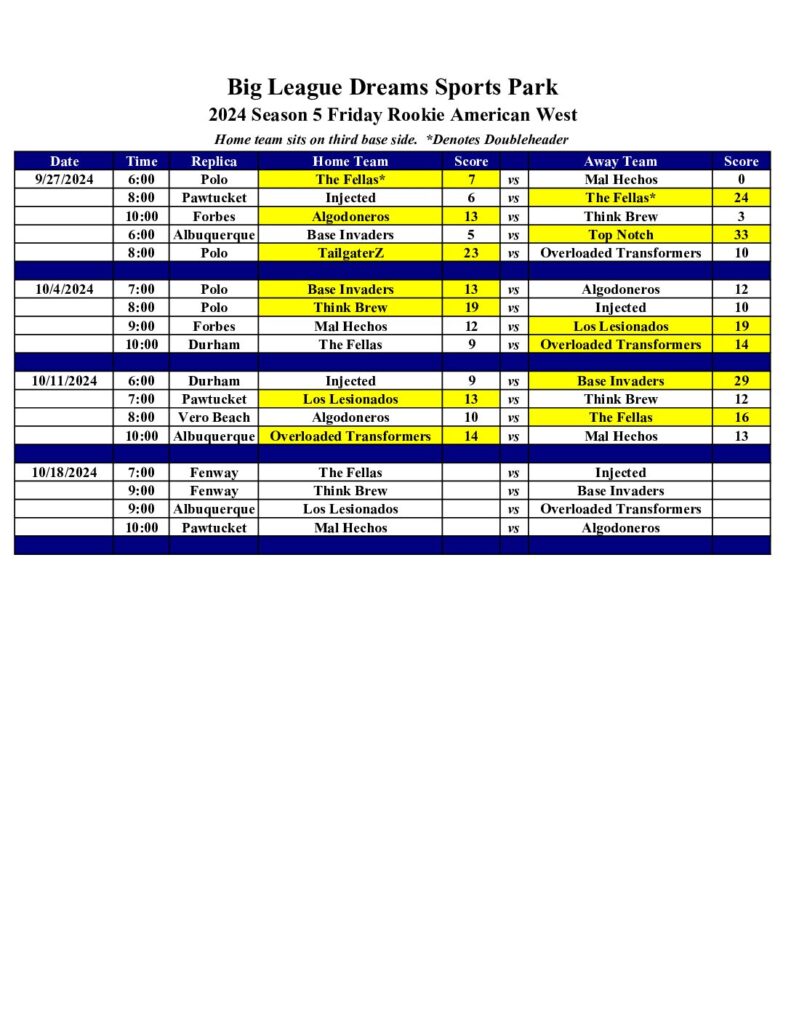 Big League Dreams Sports Park
2024 Season 5 Friday Rookie American West
Home team sits on third base side. *Denotes Doubleheader

| Date | Time | Replica | Home Team | Score | | Away Team | Score |
|---|---|---|---|---|---|---|---|
| 9/27/2024 | 6:00 | Polo | The Fellas* | 7 | vs | Mal Hechos | 0 |
| | 8:00 | Pawtucket | Injected | 6 | vs | The Fellas* | 24 |
| | 10:00 | Forbes | Algodoneros | 13 | vs | Think Brew | 3 |
| | 6:00 | Albuquerque | Base Invaders | 5 | vs | Top Notch | 33 |
| | 8:00 | Polo | TailgaterZ | 23 | vs | Overloaded Transformers | 10 |
| | | | | | | | |
| 10/4/2024 | 7:00 | Polo | Base Invaders | 13 | vs | Algodoneros | 12 |
| | 8:00 | Polo | Think Brew | 19 | vs | Injected | 10 |
| | 9:00 | Forbes | Mal Hechos | 12 | vs | Los Lesionados | 19 |
| | 10:00 | Durham | The Fellas | 9 | vs | Overloaded Transformers | 14 |
| | | | | | | | |
| 10/11/2024 | 6:00 | Durham | Injected | 9 | vs | Base Invaders | 29 |
| | 7:00 | Pawtucket | Los Lesionados | 13 | vs | Think Brew | 12 |
| | 8:00 | Vero Beach | Algodoneros | 10 | vs | The Fellas | 16 |
| | 10:00 | Albuquerque | Overloaded Transformers | 14 | vs | Mal Hechos | 13 |
| | | | | | | | |
| 10/18/2024 | 7:00 | Fenway | The Fellas | | vs | Injected | |
| | 9:00 | Fenway | Think Brew | | vs | Base Invaders | |
| | 9:00 | Albuquerque | Los Lesionados | | vs | Overloaded Transformers | |
| | 10:00 | Pawtucket | Mal Hechos | | vs | Algodoneros | |